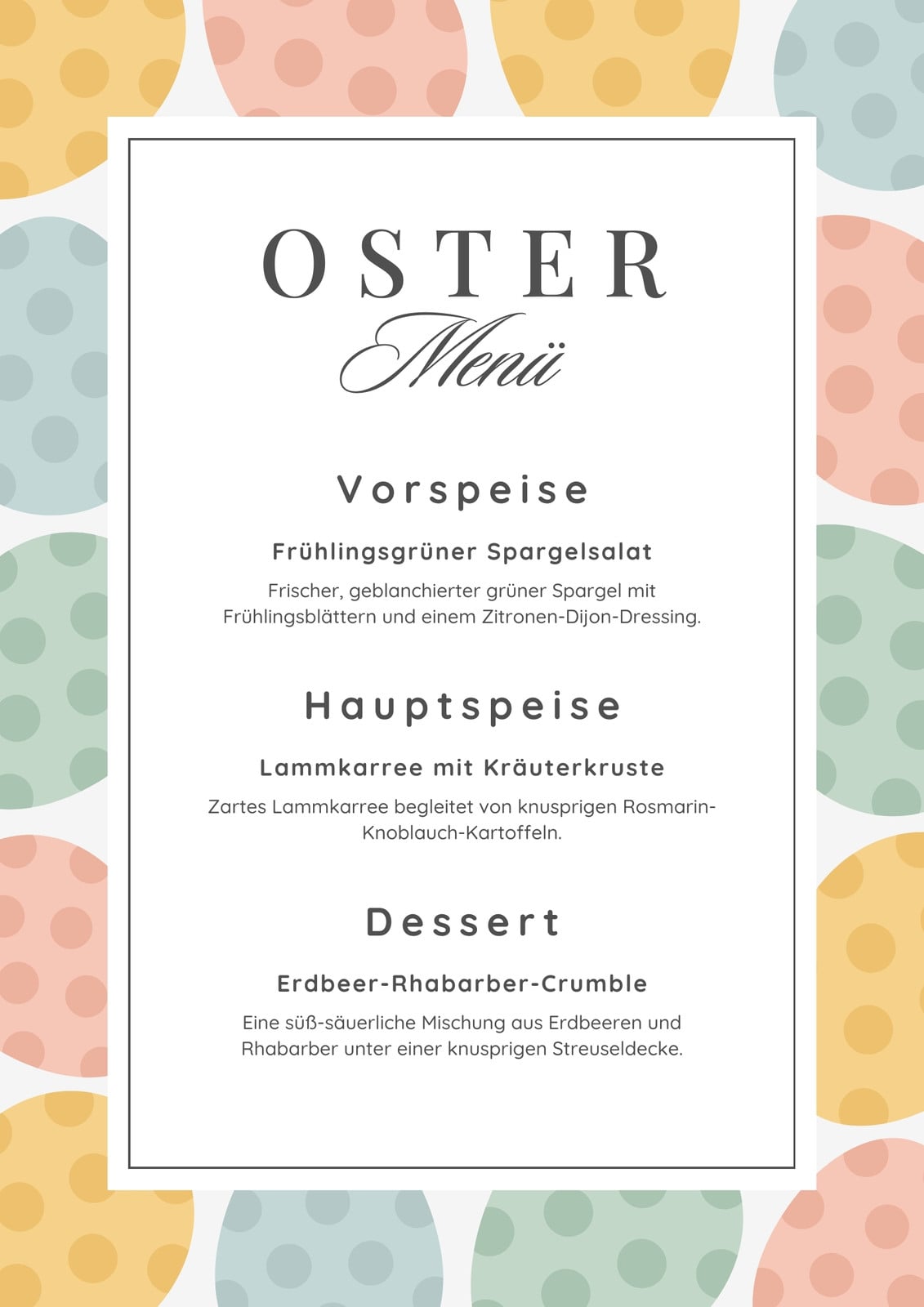 OSTER
Menü

Vorspeise

Frühlingsgrüner Spargelsalat

Frischer, geblanchierter grüner Spargel mit Frühlingsblättern und einem Zitronen-Dijon-Dressing.

Hauptspeise

Lammkarree mit Kräuterkruste

Zartes Lammkarree begleitet von knusprigen Rosmarin-Knoblauch-Kartoffeln.

Dessert

Erdbeer-Rhabarber-Crumble

Eine süß-säuerliche Mischung aus Erdbeeren und Rhabarber unter einer knusprigen Streuseldecke.